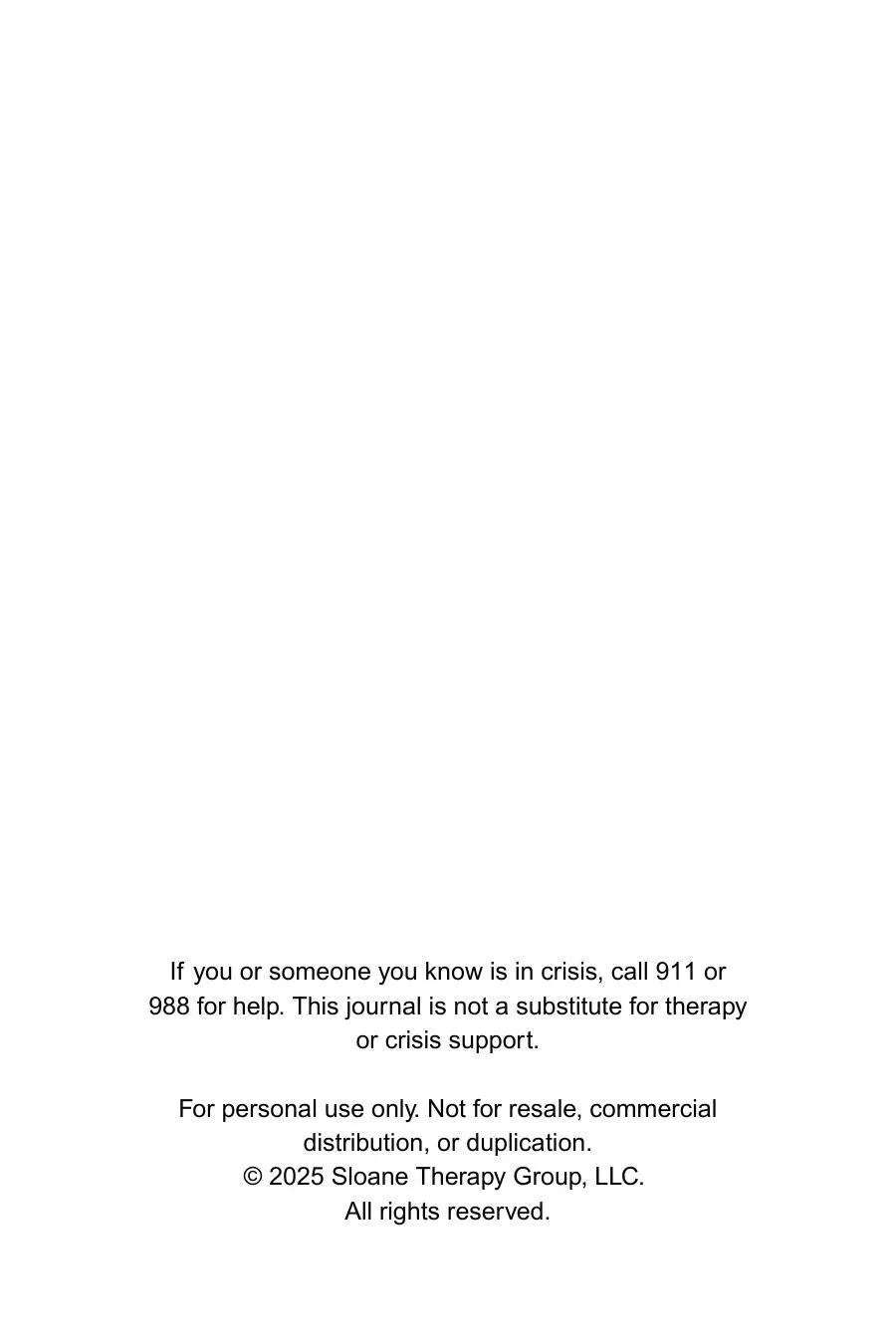 If you or someone you know is in crisis, call 911 or 988 for help. This journal is not a substitute for therapy or crisis support.

For personal use only. Not for resale, commercial distribution, or duplication.
© 2025 Sloane Therapy Group, LLC.
All rights reserved.